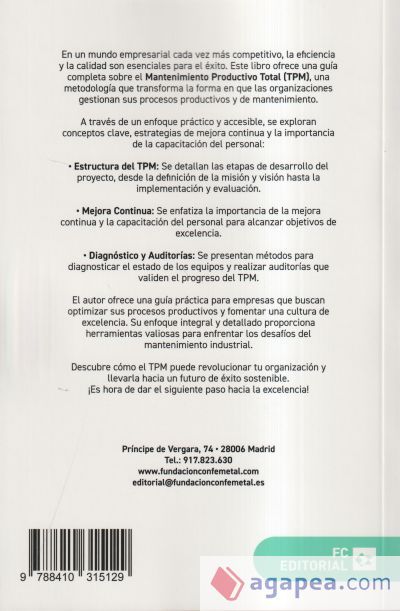 En un mundo empresarial cada vez más competitivo, la eficiencia y la calidad son esenciales para el éxito. Este libro ofrece una guía completa sobre el Mantenimiento Productivo Total (TPM), una metodología que transforma la forma en que las organizaciones gestionan sus procesos productivos y de mantenimiento.

A través de un enfoque práctico y accesible, se exploran conceptos clave, estrategias de mejora continua y la importancia de la capacitación del personal:

• Estructura del TPM: Se detallan las etapas de desarrollo del proyecto, desde la definición de la misión y visión hasta la implementación y evaluación.

• Mejora Continua: Se enfatiza la importancia de la mejora continua y la capacitación del personal para alcanzar objetivos de excelencia.

• Diagnóstico y Auditorías: Se presentan métodos para diagnosticar el estado de los equipos y realizar auditorías que validen el progreso del TPM.

El autor ofrece una guía práctica para empresas que buscan optimizar sus procesos productivos y fomentar una cultura de excelencia. Su enfoque integral y detallado proporciona herramientas valiosas para enfrentar los desafíos del mantenimiento industrial.

Descubre cómo el TPM puede revolucionar tu organización y llevarla hacia un futuro de éxito sostenible.
¡Es hora de dar el siguiente paso hacia la excelencia!

Príncipe de Vergara, 74 • 28006 Madrid
Tel.: 917.823.630
www.fundacionconfemetal.com
editorial@fundacionconfemetal.es

9 788410 315129

FC
EDITORIAL

agapea.com